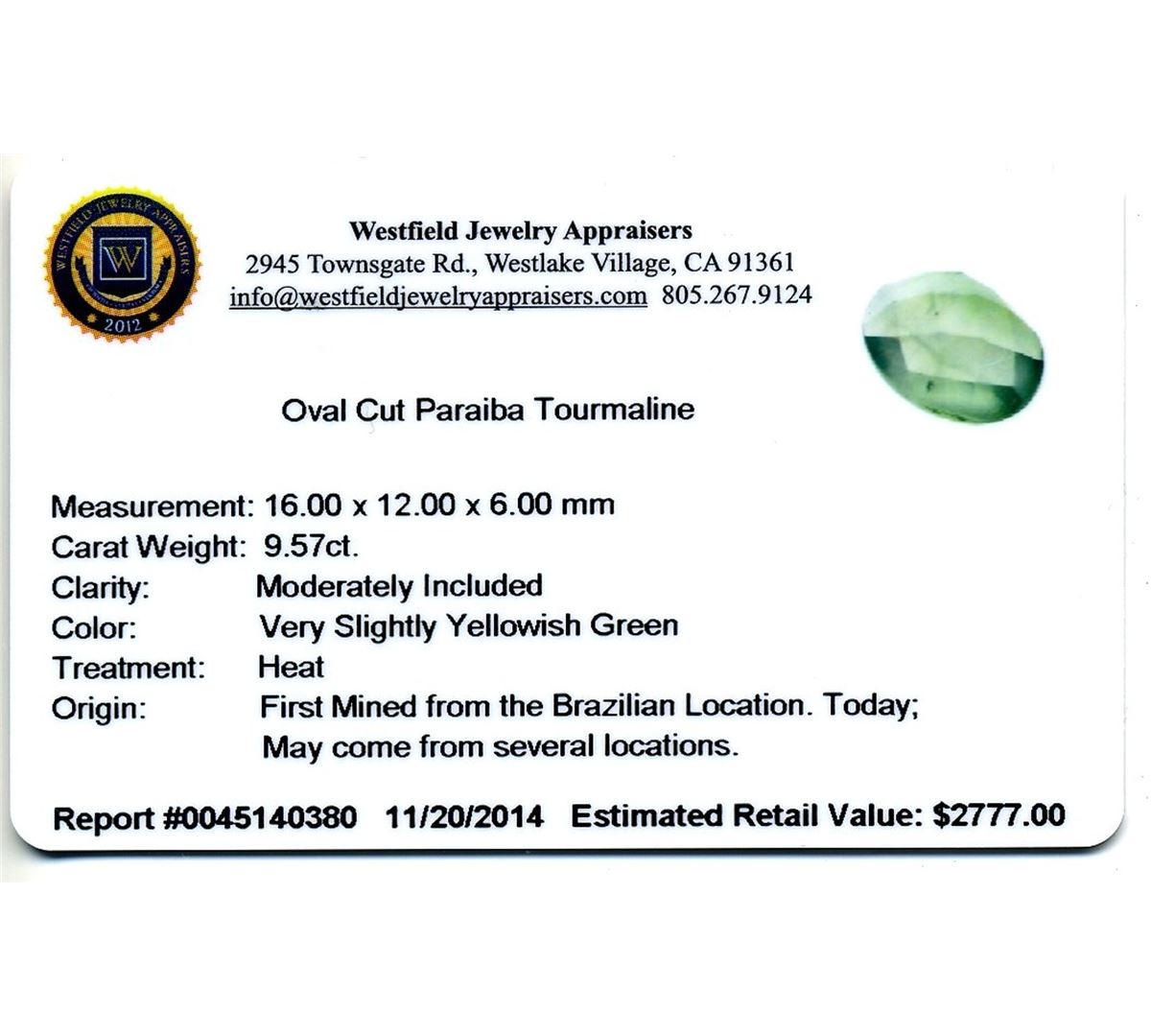 WESTFIELD JEWELRY APPRAISERS
W
2012

Westfield Jewelry Appraisers
2945 Townsgate Rd., Westlake Village, CA 91361
info@westfieldjewelryappraisers.com 805.267.9124

Oval Cut Paraiba Tourmaline

Measurement: 16.00 x 12.00 x 6.00 mm
Carat Weight: 9.57ct.
Clarity: Moderately Included
Color: Very Slightly Yellowish Green
Treatment: Heat
Origin: First Mined from the Brazilian Location. Today; May come from several locations.

Report #0045140380 11/20/2014 Estimated Retail Value: $2777.00